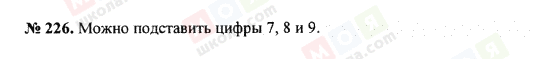 № 226. Можно подставить цифры 7, 8 и 9.